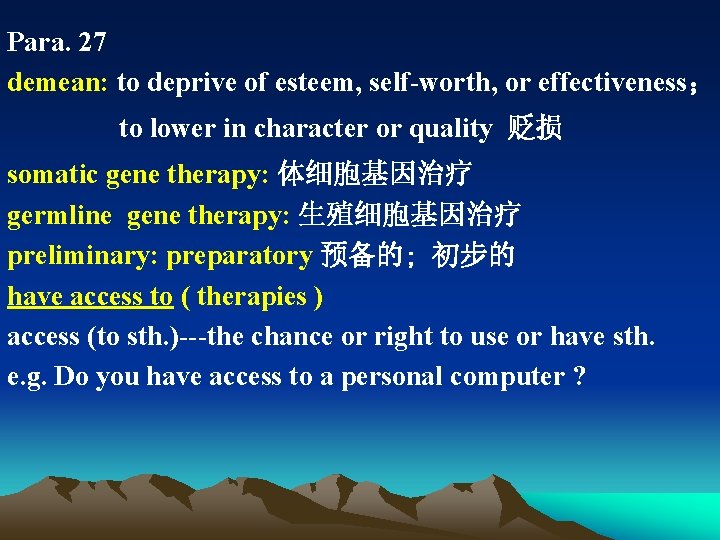 Para. 27
demean: to deprive of esteem, self-worth, or effectiveness；
to lower in character or quality 贬损
somatic gene therapy: 体细胞基因治疗
germline gene therapy: 生殖细胞基因治疗
preliminary: preparatory 预备的；初步的
have access to ( therapies )
access (to sth.)---the chance or right to use or have sth.
e.g. Do you have access to a personal computer ?